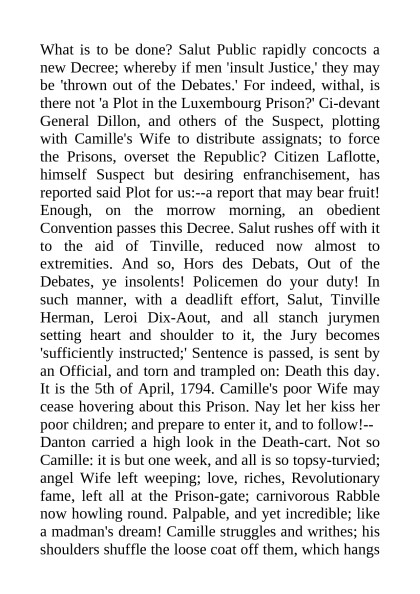 What is to be done? Salut Public rapidly concocts a new Decree; whereby if men 'insult Justice,' they may be 'thrown out of the Debates.' For indeed, withal, is there not 'a Plot in the Luxembourg Prison?' Ci-devant General Dillon, and others of the Suspect, plotting with Camille's Wife to distribute assignats; to force the Prisons, overset the Republic? Citizen Laflotte, himself Suspect but desiring enfranchisement, has reported said Plot for us:--a report that may bear fruit! Enough, on the morrow morning, an obedient Convention passes this Decree. Salut rushes off with it to the aid of Tinville, reduced now almost to extremities. And so, Hors des Debats, Out of the Debates, ye insolents! Policemen do your duty! In such manner, with a deadlift effort, Salut, Tinville Herman, Leroi Dix-Aout, and all stanch jurymen setting heart and shoulder to it, the Jury becomes 'sufficiently instructed;' Sentence is passed, is sent by an Official, and torn and trampled on: Death this day. It is the 5th of April, 1794. Camille's poor Wife may cease hovering about this Prison. Nay let her kiss her poor children; and prepare to enter it, and to follow!--
Danton carried a high look in the Death-cart. Not so Camille: it is but one week, and all is so topsy-turvied; angel Wife left weeping; love, riches, Revolutionary fame, left all at the Prison-gate; carnivorous Rabble now howling round. Palpable, and yet incredible; like a madman's dream! Camille struggles and writhes; his shoulders shuffle the loose coat off them, which hangs